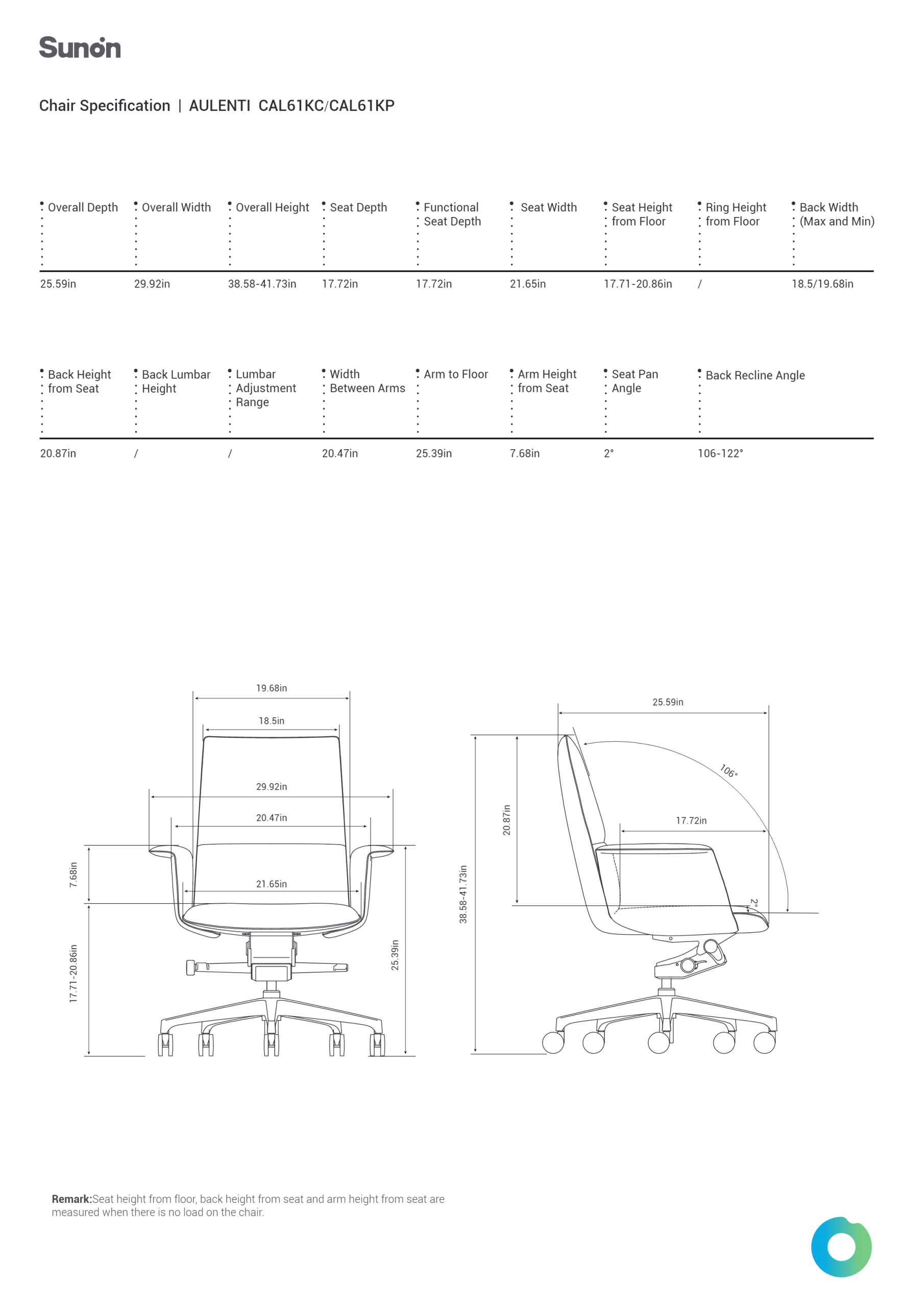 Sunon

Chair Specification | AULENTI CAL61KC/CAL61KP

| Overall Depth | Overall Width | Overall Height | Seat Depth | Functional Seat Depth | Seat Width | Seat Height from Floor | Ring Height from Floor | Back Width (Max and Min) |
|---|---|---|---|---|---|---|---|---|
| 25.59in | 29.92in | 38.58-41.73in | 17.72in | 17.72in | 21.65in | 17.71-20.86in | / | 18.5/19.68in |

| Back Height from Seat | Back Lumbar Height | Lumbar Adjustment Range | Width Between Arms | Arm to Floor | Arm Height from Seat | Seat Pan Angle | Back Recline Angle |
|---|---|---|---|---|---|---|---|
| 20.87in | / | / | 20.47in | 25.39in | 7.68in | 2° | 106-122° |

19.68in
18.5in
29.92in
20.47in
21.65in
7.68in
17.71-20.86in
25.39in

25.59in
106°
17.72in
20.87in
38.58-41.73in
2°

Remark:Seat height from floor, back height from seat and arm height from seat are measured when there is no load on the chair.